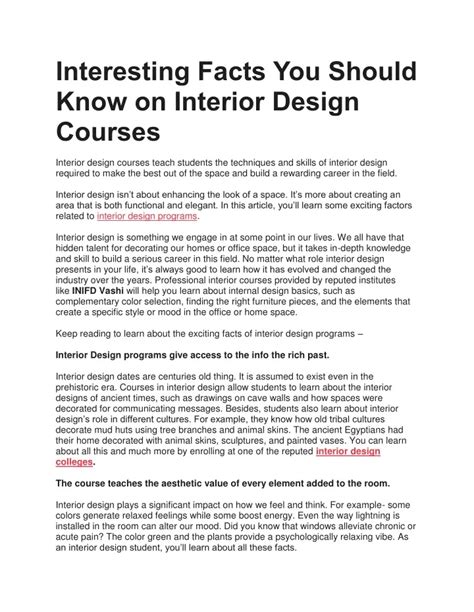 Interesting Facts You Should Know on Interior Design Courses

Interior design courses teach students the techniques and skills of interior design required to make the best out of the space and build a rewarding career in the field.

Interior design isn't about enhancing the look of a space. It's more about creating an area that is both functional and elegant. In this article, you'll learn some exciting factors related to interior design programs.

Interior design is something we engage in at some point in our lives. We all have that hidden talent for decorating our homes or office space, but it takes in-depth knowledge and skill to build a serious career in this field. No matter what role interior design presents in your life, it's always good to learn how it has evolved and changed the industry over the years. Professional interior courses provided by reputed institutes like INIFD Vashi will help you learn about internal design basics, such as complementary color selection, finding the right furniture pieces, and the elements that create a specific style or mood in the office or home space.

Keep reading to learn about the exciting facts of interior design programs –

Interior Design programs give access to the info the rich past.

Interior design dates are centuries old thing. It is assumed to exist even in the prehistoric era. Courses in interior design allow students to learn about the interior designs of ancient times, such as drawings on cave walls and how spaces were decorated for communicating messages. Besides, students also learn about interior design's role in different cultures. For example, they know how old tribal cultures decorate mud huts using tree branches and animal skins. The ancient Egyptians had their home decorated with animal skins, sculptures, and painted vases. You can learn about all this and much more by enrolling at one of the reputed interior design colleges.

The course teaches the aesthetic value of every element added to the room.

Interior design plays a significant impact on how we feel and think. For example- some colors generate relaxed feelings while some boost energy. Even the way lightning is installed in the room can alter our mood. Did you know that windows alleviate chronic or acute pain? The color green and the plants provide a psychologically relaxing vibe. As an interior design student, you'll learn about all these facts.